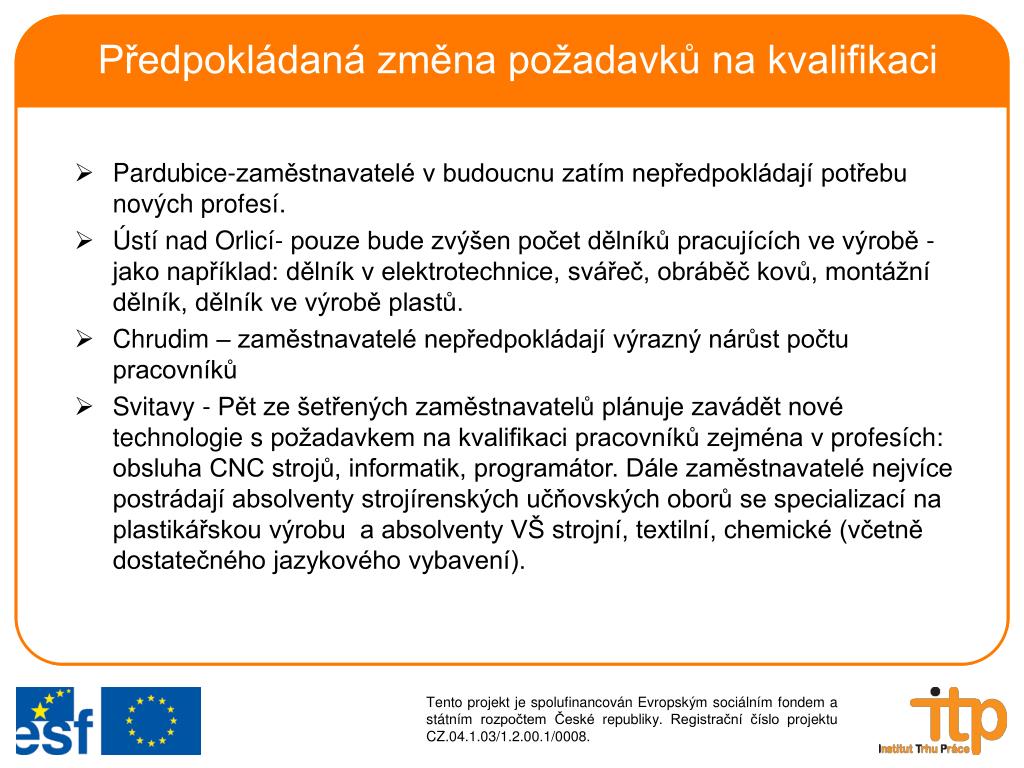 Předpokládaná změna požadavků na kvalifikaci

➢ Pardubice-zaměstnavatelé v budoucnu zatím nepředpokládají potřebu nových profesí.
➢ Ústí nad Orlicí- pouze bude zvýšen počet dělníků pracujících ve výrobě - jako například: dělník v elektrotechnice, svářeč, obráběč kovů, montážní dělník, dělník ve výrobě plastů.
➢ Chrudim – zaměstnavatelé nepředpokládají výrazný nárůst počtu pracovníků
➢ Svitavy - Pět ze šetřených zaměstnavatelů plánuje zavádět nové technologie s požadavkem na kvalifikaci pracovníků zejména v profesích: obsluha CNC strojů, informatik, programátor. Dále zaměstnavatelé nejvíce postrádají absolventy strojírenských učňovských oborů se specializací na plastikářskou výrobu a absolventy VŠ strojní, textilní, chemické (včetně dostatečného jazykového vybavení).

esf

Tento projekt je spolufinancován Evropským sociálním fondem a státním rozpočtem České republiky. Registrační číslo projektu CZ.04.1.03/1.2.00.1/0008.

itp
Institut Trhu Práce